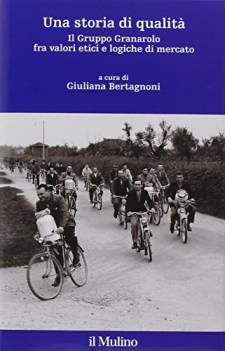 Una storia di qualità

Il Gruppo Granarolo
fra valori etici e logiche di mercato

a cura di
Giuliana Bertagnoni

il Mulino